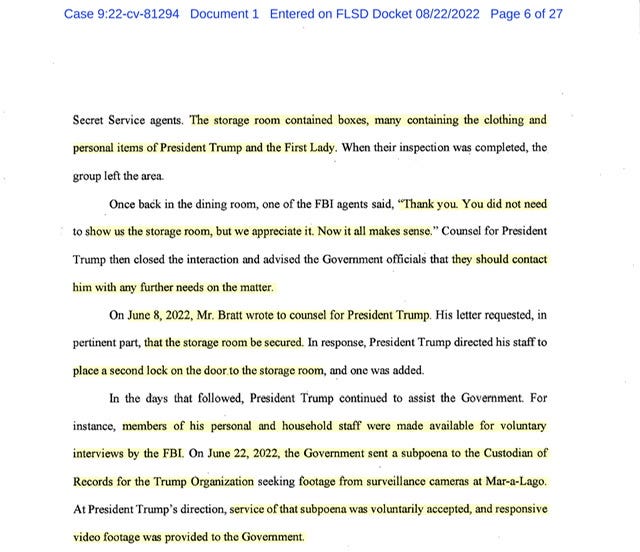 Case 9:22-cv-81294 Document 1 Entered on FLSD Docket 08/22/2022 Page 6 of 27

Secret Service agents. The storage room contained boxes, many containing the clothing and personal items of President Trump and the First Lady. When their inspection was completed, the group left the area.

Once back in the dining room, one of the FBI agents said, "Thank you. You did not need to show us the storage room, but we appreciate it. Now it all makes sense." Counsel for President Trump then closed the interaction and advised the Government officials that they should contact him with any further needs on the matter.

On June 8, 2022, Mr. Bratt wrote to counsel for President Trump. His letter requested, in pertinent part, that the storage room be secured. In response, President Trump directed his staff to place a second lock on the door to the storage room, and one was added.

In the days that followed, President Trump continued to assist the Government. For instance, members of his personal and household staff were made available for voluntary interviews by the FBI. On June 22, 2022, the Government sent a subpoena to the Custodian of Records for the Trump Organization seeking footage from surveillance cameras at Mar-a-Lago. At President Trump's direction, service of that subpoena was voluntarily accepted, and responsive video footage was provided to the Government.